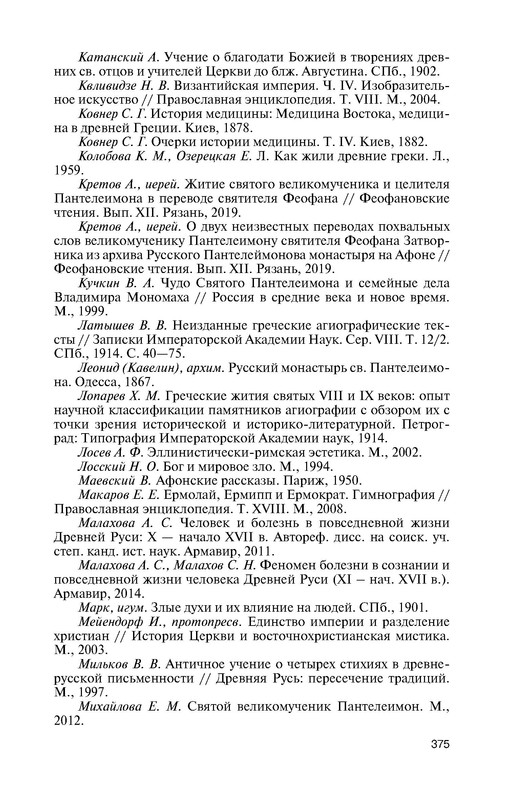 Катанский А. Учение о благодати Божией в творениях древних св. отцов и учителей Церкви до блж. Августина. СПб., 1902.

Квливидзе Н. В. Византийская империя. Ч. IV. Изобразительное искусство // Православная энциклопедия. Т. VIII. М., 2004.

Ковнер С. Г. История медицины: Медицина Востока, медицина в древней Греции. Киев, 1878.

Ковнер С. Г. Очерки истории медицины. Т. IV. Киев, 1882.

Колобова К. М., Озерецкая Е. Л. Как жили древние греки. Л., 1959.

Кретов А., иерей. Житие святого великомученика и целителя Пантелеимона в переводе святителя Феофана // Феофановские чтения. Вып. XII. Рязань, 2019.

Кретов А., иерей. О двух неизвестных переводах похвальных слов великомученику Пантелеимону святителя Феофана Затворника из архива Русского Пантелеймонова монастыря на Афоне // Феофановские чтения. Вып. XII. Рязань, 2019.

Кучкин В. А. Чудо Святого Пантелеимона и семейные дела Владимира Мономаха // Россия в средние века и новое время. М., 1999.

Латышев В. В. Неизданные греческие агиографические тексты // Записки Императорской Академии Наук. Сер. VIII. Т. 12/2. СПб., 1914. С. 40—75.

Леонид (Кавелин), архим. Русский монастырь св. Пантелеимона. Одесса, 1867.

Лопарев Х. М. Греческие жития святых VIII и IX веков: опыт научной классификации памятников агиографии с обзором их с точки зрения исторической и историко-литературной. Петроград: Типография Императорской Академии наук, 1914.

Лосев А. Ф. Эллинистически-римская эстетика. М., 2002.

Лосский Н. О. Бог и мировое зло. М., 1994.

Маевский В. Афонские рассказы. Париж, 1950.

Макаров Е. Е. Ермолай, Ермипп и Ермократ. Гимнография // Православная энциклопедия. Т. XVIII. М., 2008.

Малахова А. С. Человек и болезнь в повседневной жизни Древней Руси: X — начало XVII в. Автореф. дисс. на соиск. уч. степ. канд. ист. наук. Армавир, 2011.

Малахова А. С., Малахов С. Н. Феномен болезни в сознании и повседневной жизни человека Древней Руси (XI – нач. XVII в.). Армавир, 2014.

Марк, игум. Злые духи и их влияние на людей. СПб., 1901.

Мейендорф И., протопресв. Единство империи и разделение христиан // История Церкви и восточнохристианская мистика. М., 2003.

Мильков В. В. Античное учение о четырех стихиях в древнерусской письменности // Древняя Русь: пересечение традиций. М., 1997.

Михайлова Е. М. Святой великомученик Пантелеимон. М., 2012.

375